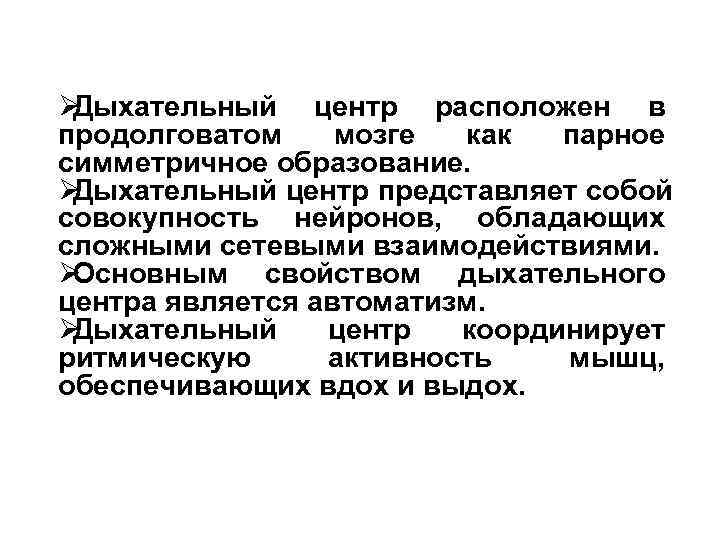 ➢Дыхательный центр расположен в продолговатом мозге как парное симметричное образование.
➢Дыхательный центр представляет собой совокупность нейронов, обладающих сложными сетевыми взаимодействиями.
➢Основным свойством дыхательного центра является автоматизм.
➢Дыхательный центр координирует ритмическую активность мышц, обеспечивающих вдох и выдох.